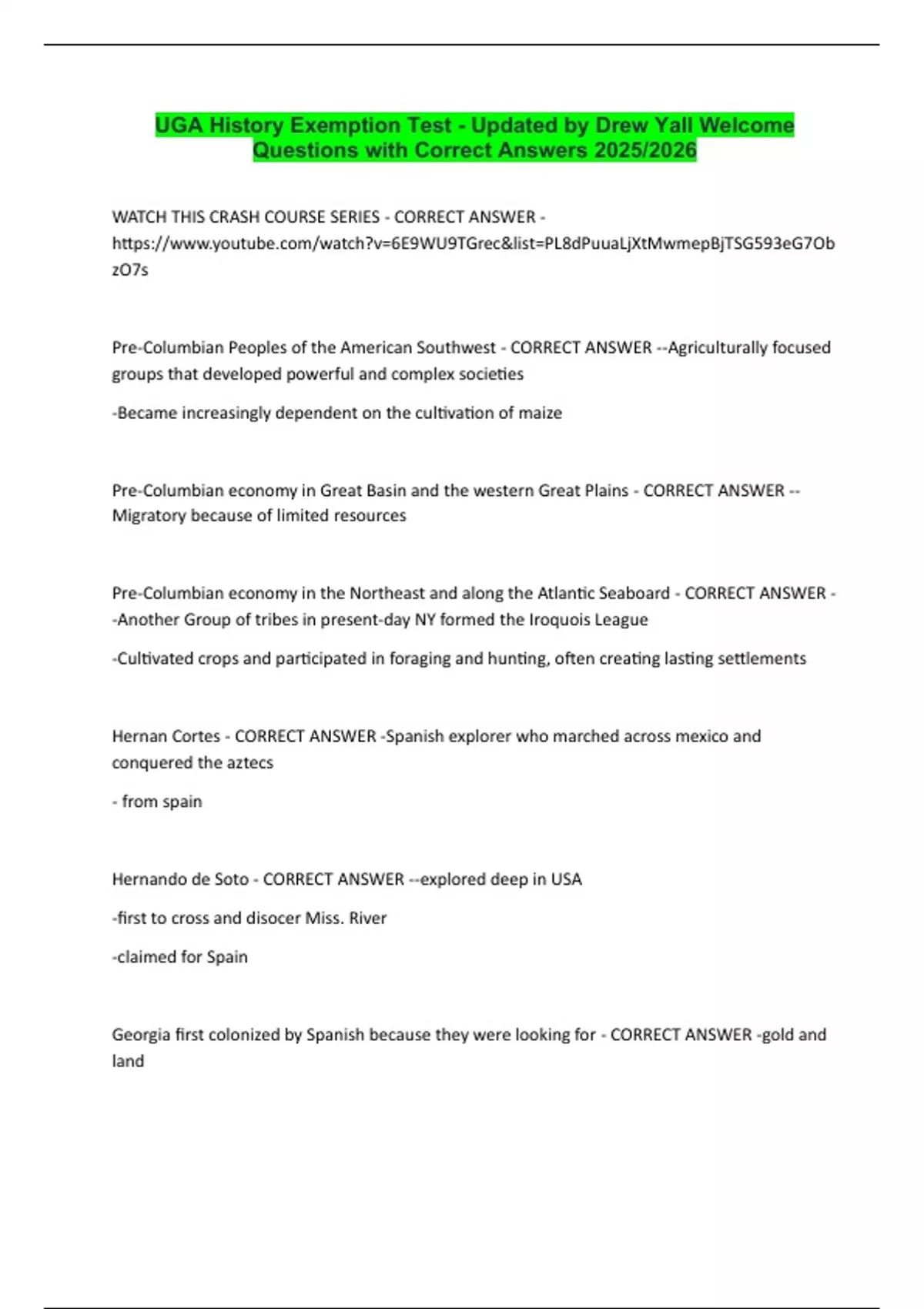 UGA History Exemption Test - Updated by Drew Yall Welcome Questions with Correct Answers 2025/2026

WATCH THIS CRASH COURSE SERIES - CORRECT ANSWER - https://www.youtube.com/watch?v=6E9WU9TGrec&list=PL8dPuuaLjXtMwmepBjTSG593eG7ObzO7s

Pre-Columbian Peoples of the American Southwest - CORRECT ANSWER --Agriculturally focused groups that developed powerful and complex societies

-Became increasingly dependent on the cultivation of maize

Pre-Columbian economy in Great Basin and the western Great Plains - CORRECT ANSWER --Migratory because of limited resources

Pre-Columbian economy in the Northeast and along the Atlantic Seaboard - CORRECT ANSWER --Another Group of tribes in present-day NY formed the Iroquois League

-Cultivated crops and participated in foraging and hunting, often creating lasting settlements

Hernan Cortes - CORRECT ANSWER -Spanish explorer who marched across mexico and conquered the aztecs

- from spain

Hernando de Soto - CORRECT ANSWER --explored deep in USA

-first to cross and disocer Miss. River

-claimed for Spain

Georgia first colonized by Spanish because they were looking for - CORRECT ANSWER -gold and land